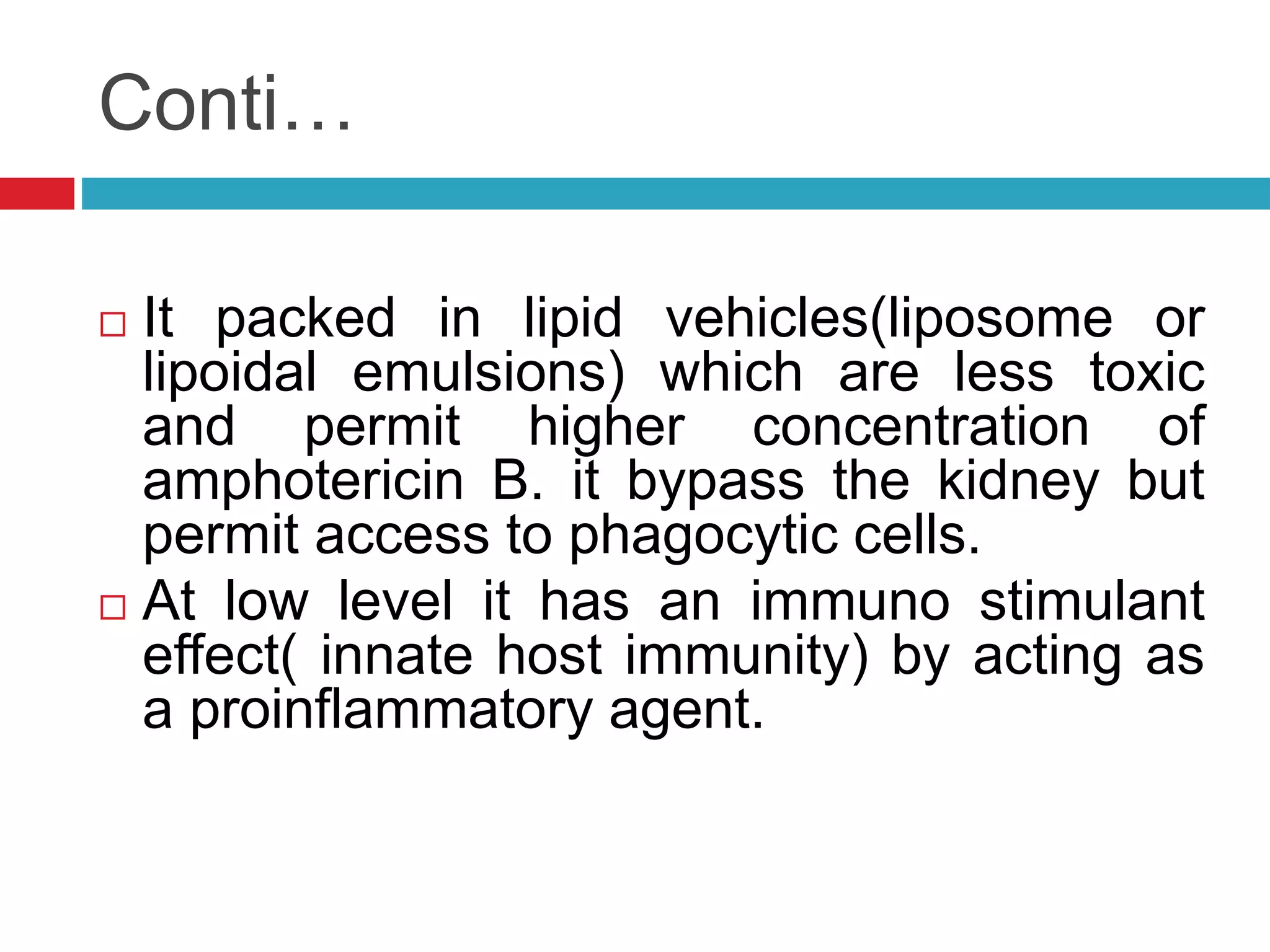 Conti…

□ It packed in lipid vehicles(liposome or lipoidal emulsions) which are less toxic and permit higher concentration of amphotericin B. it bypass the kidney but permit access to phagocytic cells.

□ At low level it has an immuno stimulant effect( innate host immunity) by acting as a proinflammatory agent.